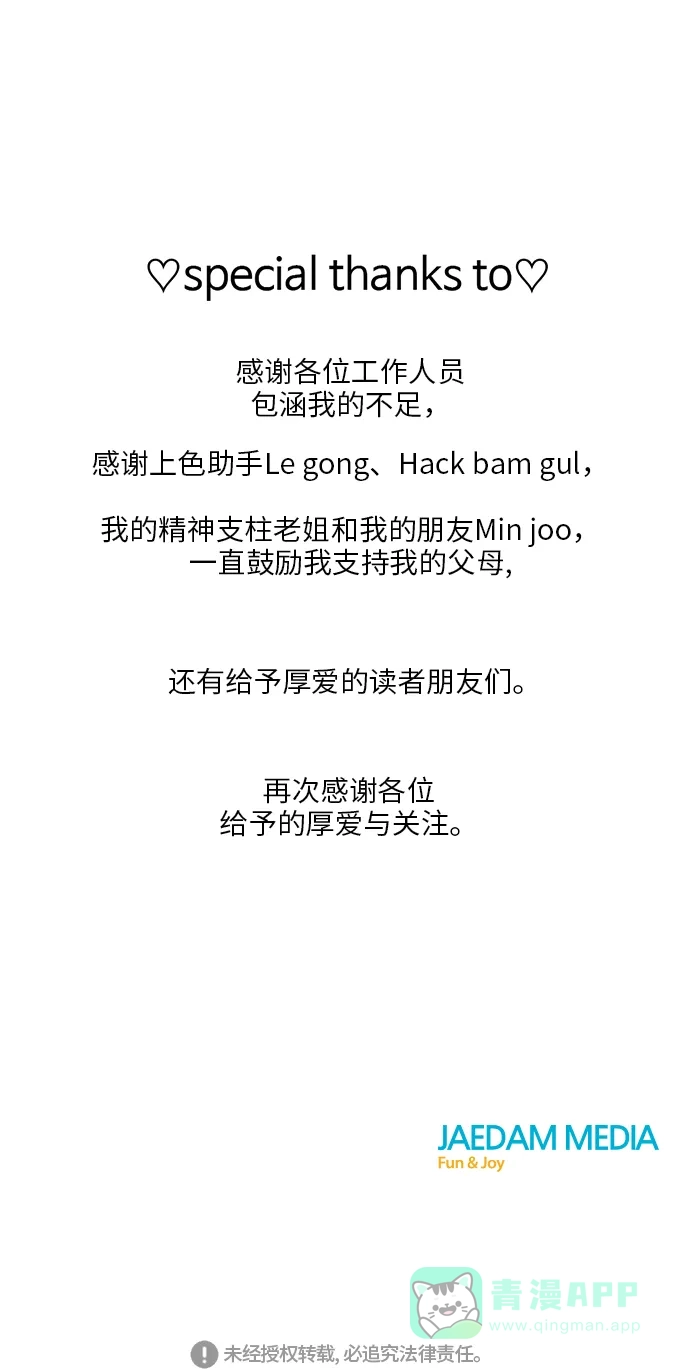 ♡special thanks to♡

感谢各位工作人员
包涵我的不足，

感谢上色助手Le gong、Hack bam gul，

我的精神支柱老姐和我的朋友Min joo，
一直鼓励我支持我的父母,

还有给予厚爱的读者朋友们。

再次感谢各位
给予的厚爱与关注。

JAEDAM MEDIA
Fun & Joy

青漫APP
www.qingman.app

未经授权转载, 必追究法律责任。